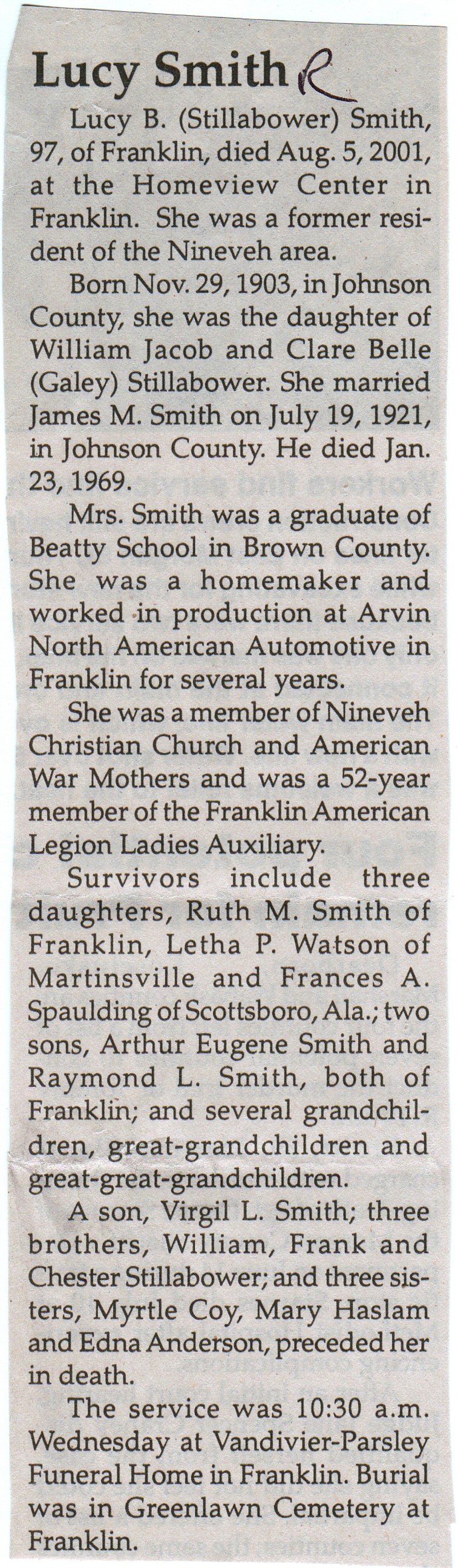 Lucy Smith R

Lucy B. (Stillabower) Smith, 97, of Franklin, died Aug. 5, 2001, at the Homeview Center in Franklin. She was a former resident of the Nineveh area.

Born Nov. 29, 1903, in Johnson County, she was the daughter of William Jacob and Clare Belle (Galey) Stillabower. She married James M. Smith on July 19, 1921, in Johnson County. He died Jan. 23, 1969.

Mrs. Smith was a graduate of Beatty School in Brown County. She was a homemaker and worked in production at Arvin North American Automotive in Franklin for several years.

She was a member of Nineveh Christian Church and American War Mothers and was a 52-year member of the Franklin American Legion Ladies Auxiliary.

Survivors include three daughters, Ruth M. Smith of Franklin, Letha P. Watson of Martinsville and Frances A. Spaulding of Scottsboro, Ala.; two sons, Arthur Eugene Smith and Raymond L. Smith, both of Franklin; and several grandchildren, great-grandchildren and great-great-grandchildren.

A son, Virgil L. Smith; three brothers, William, Frank and Chester Stillabower; and three sisters, Myrtle Coy, Mary Haslam and Edna Anderson, preceded her in death.

The service was 10:30 a.m. Wednesday at Vandivier-Parsley Funeral Home in Franklin. Burial was in Greenlawn Cemetery at Franklin.